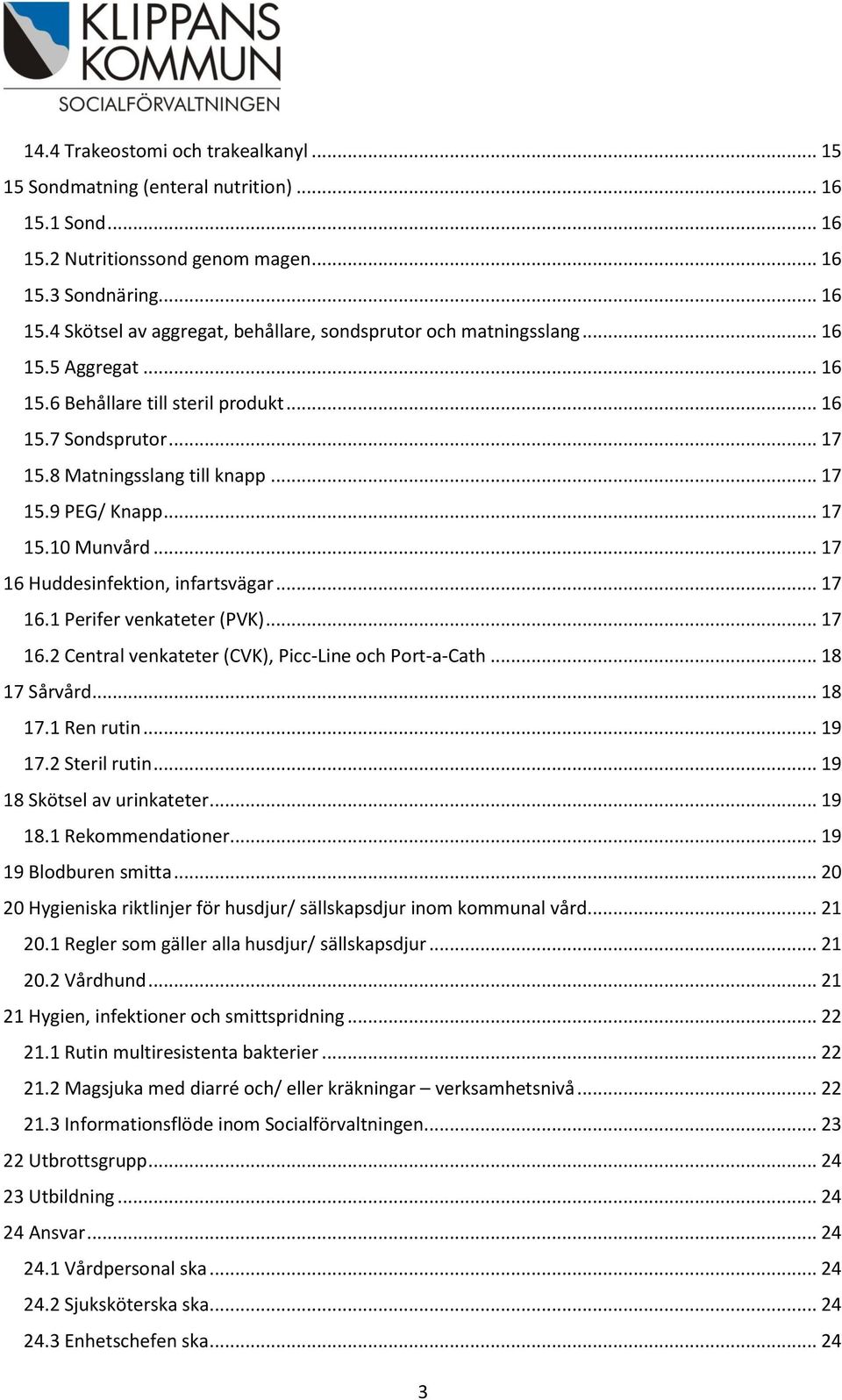 KLIPPANS KOMMUN
SOCIALFÖRVALTNINGEN

14.4 Trakeostomi och trakealkanyl ... 15
15 Sondmatning (enteral nutrition) ... 16
15.1 Sond ... 16
15.2 Nutritionssond genom magen ... 16
15.3 Sondnäring ... 16
15.4 Skötsel av aggregat, behållare, sondsprutor och matningsslang ... 16
15.5 Aggregat ... 16
15.6 Behållare till steril produkt ... 16
15.7 Sondsprutor ... 17
15.8 Matningsslang till knapp ... 17
15.9 PEG/ Knapp ... 17
15.10 Munvård ... 17
16 Huddesinfektion, infartsvägar ... 17
16.1 Perifer venkateter (PVK) ... 17
16.2 Central venkateter (CVK), Picc-Line och Port-a-Cath ... 18
17 Sårvård ... 18
17.1 Ren rutin ... 19
17.2 Steril rutin ... 19
18 Skötsel av urinkateter ... 19
18.1 Rekommendationer ... 19
19 Blodburen smitta ... 20
20 Hygieniska riktlinjer för husdjur/ sällskapsdjur inom kommunal vård ... 21
20.1 Regler som gäller alla husdjur/ sällskapsdjur ... 21
20.2 Vårdhund ... 21
21 Hygien, infektioner och smittspridning ... 22
21.1 Rutin multiresistenta bakterier ... 22
21.2 Magsjuka med diarré och/ eller kräkningar – verksamhetsnivå ... 22
21.3 Informationsflöde inom Socialförvaltningen ... 23
22 Utbrottsgrupp ... 24
23 Utbildning ... 24
24 Ansvar ... 24
24.1 Vårdpersonal ska ... 24
24.2 Sjuksköterska ska ... 24
24.3 Enhetschefen ska ... 24

3